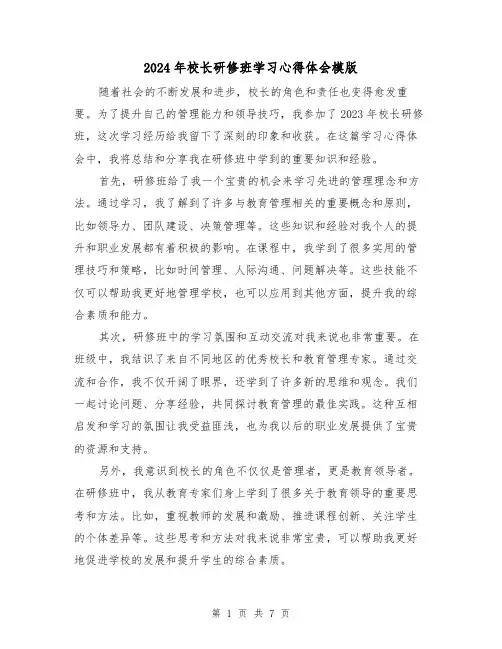 2024年校长研修班学习心得体会模版

随着社会的不断发展和进步，校长的角色和责任也变得愈发重要。为了提升自己的管理能力和领导技巧，我参加了2023年校长研修班，这次学习经历给我留下了深刻的印象和收获。在这篇学习心得体会中，我将总结和分享我在研修班中学到的重要知识和经验。

首先，研修班给了我一个宝贵的机会来学习先进的管理理念和方法。通过学习，我了解到了许多与教育管理相关的重要概念和原则，比如领导力、团队建设、决策管理等。这些知识和经验对我个人的提升和职业发展都有着积极的影响。在课程中，我学到了很多实用的管理技巧和策略，比如时间管理、人际沟通、问题解决等。这些技能不仅可以帮助我更好地管理学校，也可以应用到其他方面，提升我的综合素质和能力。

其次，研修班中的学习氛围和互动交流对我来说也非常重要。在班级中，我结识了来自不同地区的优秀校长和教育管理专家。通过交流和合作，我不仅开阔了眼界，还学到了许多新的思维和观念。我们一起讨论问题、分享经验，共同探讨教育管理的最佳实践。这种互相启发和学习的氛围让我受益匪浅，也为我以后的职业发展提供了宝贵的资源和支持。

另外，我意识到校长的角色不仅仅是管理者，更是教育领导者。在研修班中，我从教育专家们身上学到了很多关于教育领导的重要思考和方法。比如，重视教师的发展和激励、推进课程创新、关注学生的个体差异等。这些思考和方法对我来说非常宝贵，可以帮助我更好地促进学校的发展和提升学生的综合素质。

第 1 页 共 7 页